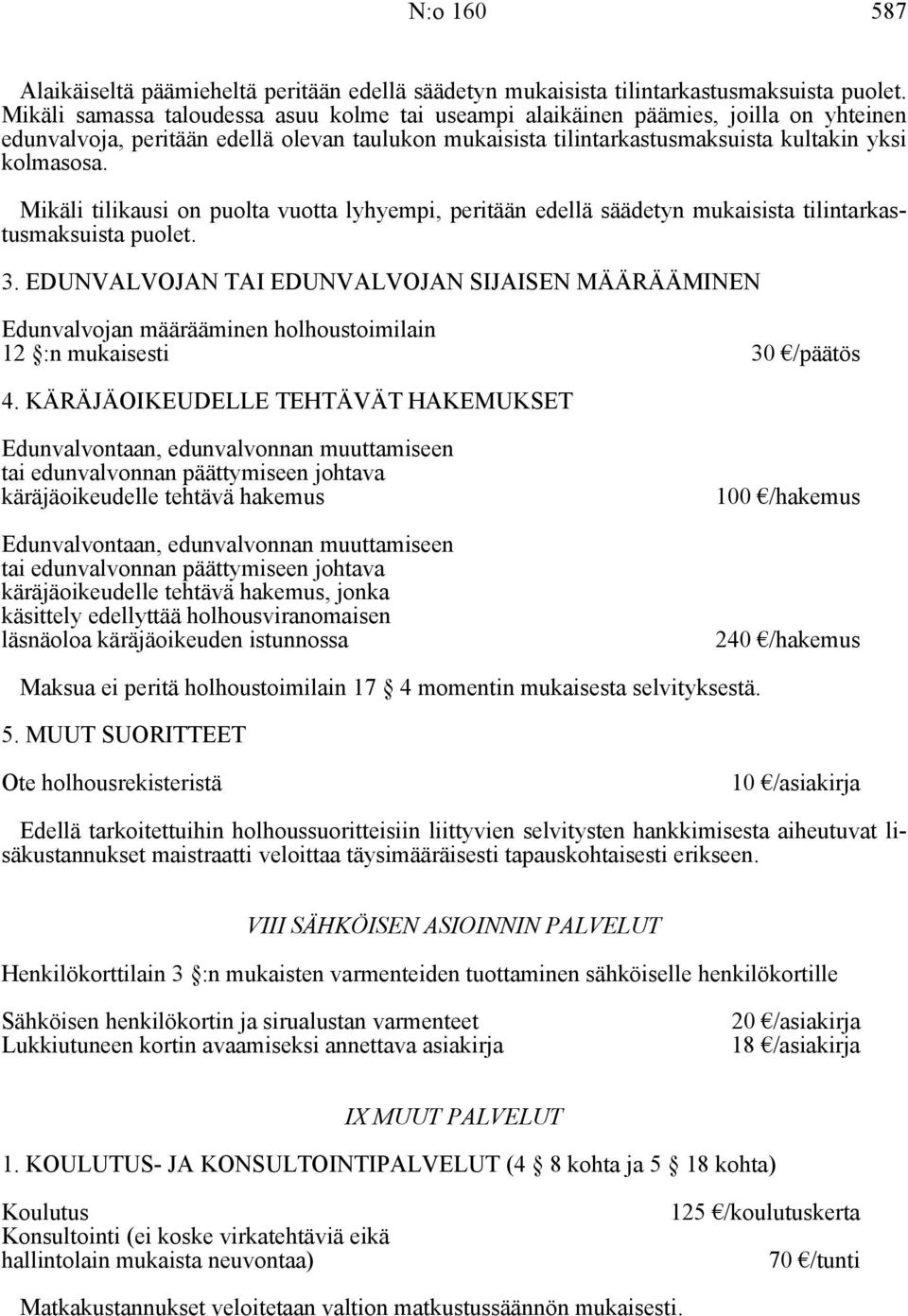 N:o 160 587

Alaikäiseltä päämieheltä peritään edellä säädetyn mukaisista tilintarkastusmaksuista puolet. Mikäli samassa taloudessa asuu kolme tai useampi alaikäinen päämies, joilla on yhteinen edunvalvoja, peritään edellä olevan taulukon mukaisista tilintarkastusmaksuista kultakin yksi kolmasosa.

Mikäli tilikausi on puolta vuotta lyhyempi, peritään edellä säädetyn mukaisista tilintarkastusmaksuista puolet.

3. EDUNVALVOJAN TAI EDUNVALVOJAN SIJAISEN MÄÄRÄÄMINEN

Edunvalvojan määrääminen holhoustoimilain 12 :n mukaisesti 30 €/päätös

4. KÄRÄJÄOIKEUDELLE TEHTÄVÄT HAKEMUKSET

Edunvalvontaan, edunvalvonnan muuttamiseen tai edunvalvonnan päättymiseen johtava käräjäoikeudelle tehtävä hakemus 100 €/hakemus

Edunvalvontaan, edunvalvonnan muuttamiseen tai edunvalvonnan päättymiseen johtava käräjäoikeudelle tehtävä hakemus, jonka käsittely edellyttää holhousviranomaisen läsnäoloa käräjäoikeuden istunnossa 240 €/hakemus

Maksua ei peritä holhoustoimilain 17 4 momentin mukaisesta selvityksestä.

5. MUUT SUORITTEET

Ote holhousrekisteristä 10 €/asiakirja

Edellä tarkoitettuihin holhoussuoritteisiin liittyvien selvitysten hankkimisesta aiheutuvat lisäkustannukset maistraatti veloittaa täysimääräisesti tapauskohtaisesti erikseen.

VIII SÄHKÖISEN ASIOINNIN PALVELUT

Henkilökorttilain 3 :n mukaisten varmenteiden tuottaminen sähköiselle henkilökortille

Sähköisen henkilökortin ja sirualustan varmenteet 20 €/asiakirja
Lukkiutuneen kortin avaamiseksi annettava asiakirja 18 €/asiakirja

IX MUUT PALVELUT

1. KOULUTUS- JA KONSULTOINTIPALVELUT (4 8 kohta ja 5 18 kohta)

Koulutus 125 €/koulutuskerta
Konsultointi (ei koske virkatehtäviä eikä hallintolain mukaista neuvontaa) 70 €/tunti

Matkakustannukset veloitetaan valtion matkustussäännön mukaisesti.